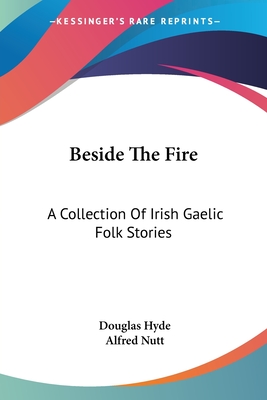 —KESSINGER'S RARE REPRINTS—

Beside The Fire

A Collection Of Irish Gaelic Folk Stories

Douglas Hyde
Alfred Nutt